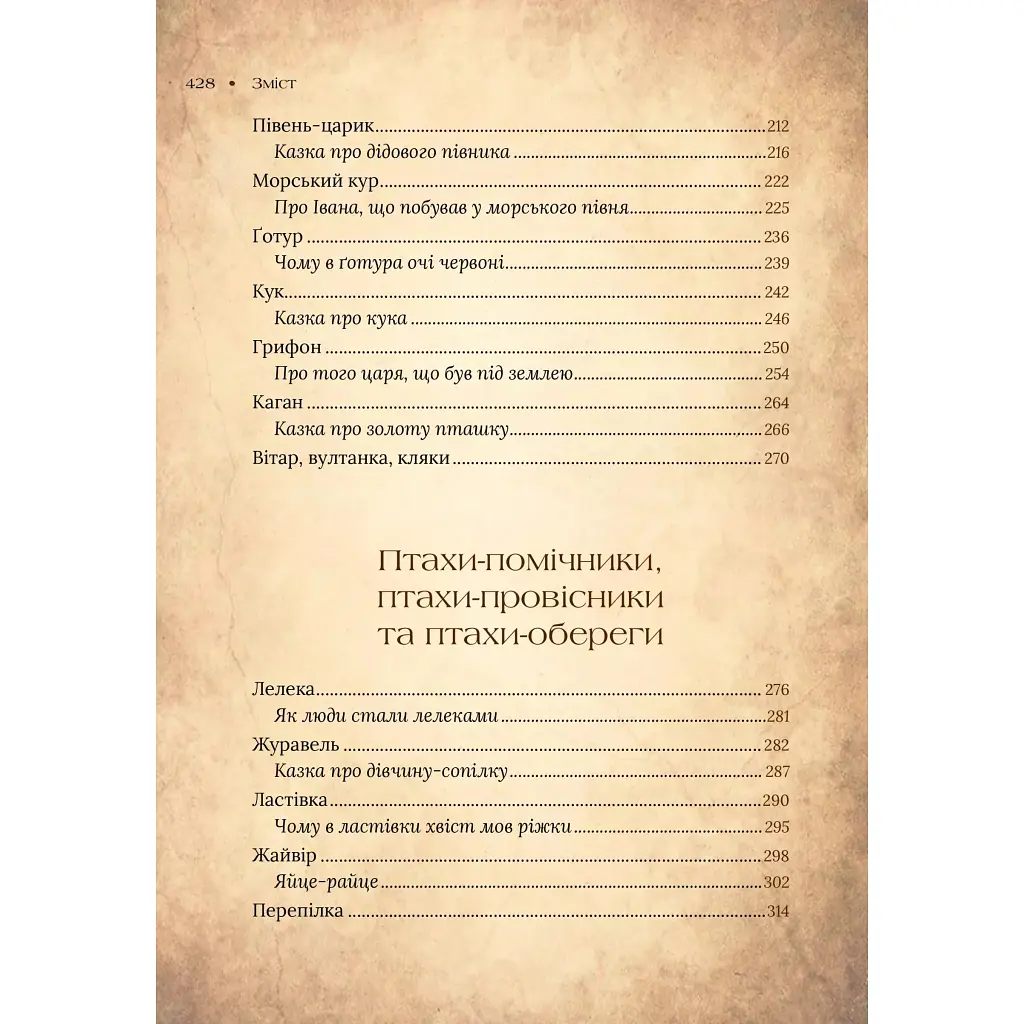 428 • Зміст

Півень-царик 212
Казка про дідового півника 216
Морський кур 222
Про Івана, що побував у морського півня 225
Ґотур 236
Чому в ґотура очі червоні 239
Кук 242
Казка про кука 246
Грифон 250
Про того царя, що був під землею 254
Каган 264
Казка про золоту пташку 266
Вітар, вултанка, кляки 270

Птахи-помічники, птахи-провісники та птахи-обереги

Лелека 276
Як люди стали лелеками 281
Журавель 282
Казка про дівчину-сопілку 287
Ластівка 290
Чому в ластівки хвіст мов ріжки 295
Жайвір 298
Яйце-райце 302
Перепілка 314